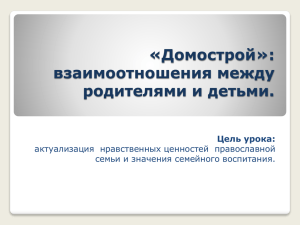 «Домострой»: взаимоотношения между родителями и детьми.

Цель урока:
актуализация нравственных ценностей православной семьи и значения семейного воспитания.